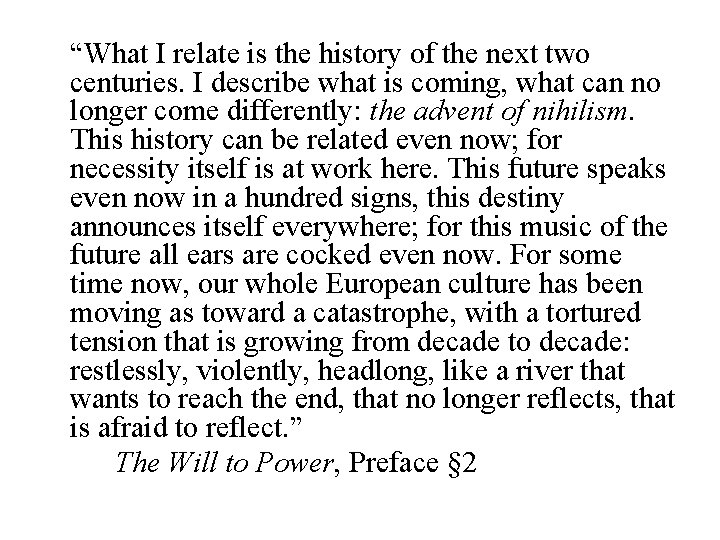 “What I relate is the history of the next two centuries. I describe what is coming, what can no longer come differently: the advent of nihilism. This history can be related even now; for necessity itself is at work here. This future speaks even now in a hundred signs, this destiny announces itself everywhere; for this music of the future all ears are cocked even now. For some time now, our whole European culture has been moving as toward a catastrophe, with a tortured tension that is growing from decade to decade: restlessly, violently, headlong, like a river that wants to reach the end, that no longer reflects, that is afraid to reflect.”

The Will to Power, Preface §2